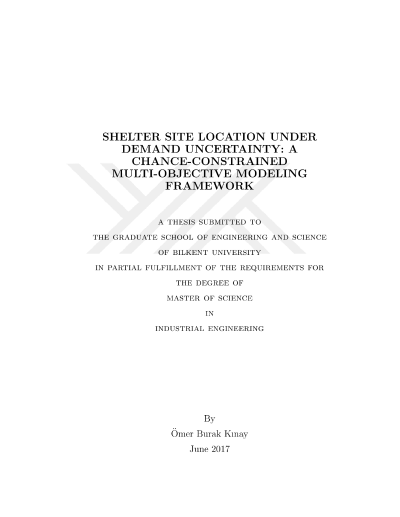 SHELTER SITE LOCATION UNDER DEMAND UNCERTAINTY: A CHANCE-CONSTRAINED MULTI-OBJECTIVE MODELING FRAMEWORK

A THESIS SUBMITTED TO
THE GRADUATE SCHOOL OF ENGINEERING AND SCIENCE
OF BILKENT UNIVERSITY
IN PARTIAL FULFILLMENT OF THE REQUIREMENTS FOR
THE DEGREE OF
MASTER OF SCIENCE
IN
INDUSTRIAL ENGINEERING

By
Ömer Burak Kınay
June 2017